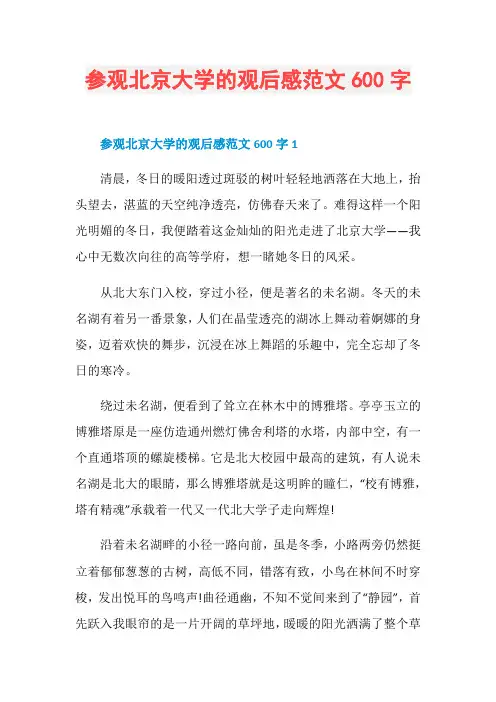 参观北京大学的观后感范文 600 字

参观北京大学的观后感范文 600 字 1

清晨，冬日的暖阳透过斑驳的树叶轻轻地洒落在大地上，抬头望去，湛蓝的天空纯净透亮，仿佛春天来了。难得这样一个阳光明媚的冬日，我便踏着这金灿灿的阳光走进了北京大学——我心中无数次向往的高等学府，想一睹她冬日的风采。

从北大东门入校，穿过小径，便是著名的未名湖。冬天的未名湖有着另一番景象，人们在晶莹透亮的湖冰上舞动着婀娜的身姿，迈着欢快的舞步，沉浸在冰上舞蹈的乐趣中，完全忘却了冬日的寒冷。

绕过未名湖，便看到了耸立在林木中的博雅塔。亭亭玉立的博雅塔原是一座仿造通州燃灯佛舍利塔的水塔，内部中空，有一个直通塔顶的螺旋楼梯。它是北大校园中最高的建筑，有人说未名湖是北大的眼睛，那么博雅塔就是这明眸的瞳仁，“校有博雅，塔有精魂”承载着一代又一代北大学子走向辉煌!

沿着未名湖畔的小径一路向前，虽是冬季，小路两旁仍然挺立着郁郁葱葱的古树，高低不同，错落有致，小鸟在林间不时穿梭，发出悦耳的鸟鸣声!曲径通幽，不知不觉间来到了“静园”，首先跃入我眼帘的是一片开阔的草坪地，暖暖的阳光洒满了整个草